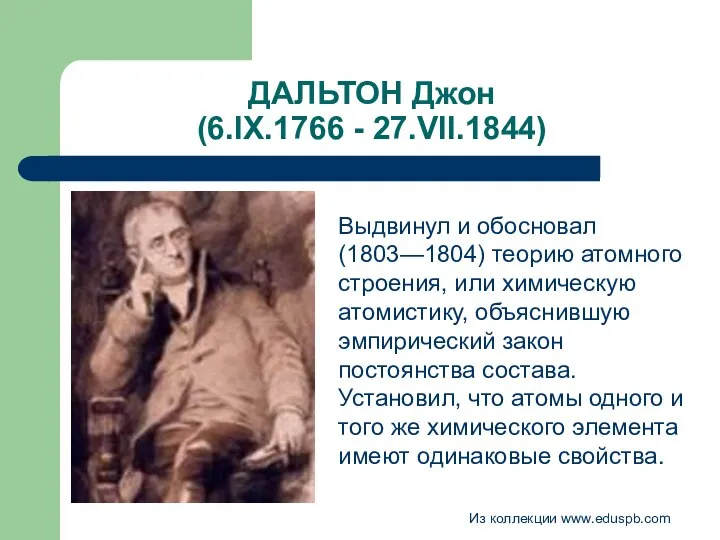 ДАЛЬТОН Джон
(6.IX.1766 - 27.VII.1844)

Выдвинул и обосновал (1803—1804) теорию атомного строения, или химическую атомистику, объяснившую эмпирический закон постоянства состава. Установил, что атомы одного и того же химического элемента имеют одинаковые свойства.

Из коллекции www.eduspb.com